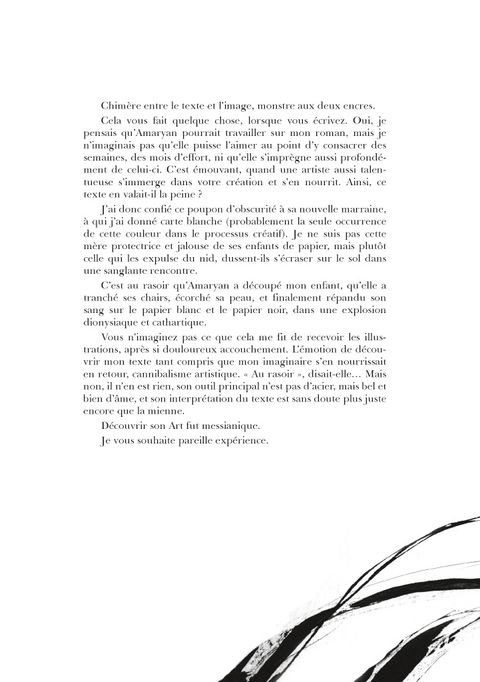 Chimère entre le texte et l'image, monstre aux deux encres.

Cela vous fait quelque chose, lorsque vous écrivez. Oui, je pensais qu'Amaryan pourrait travailler sur mon roman, mais je n'imaginais pas qu'elle puisse l'aimer au point d'y consacrer des semaines, des mois d'effort, ni qu'elle s'imprègne aussi profondément de celui-ci. C'est émouvant, quand une artiste aussi talentueuse s'immerge dans votre création et s'en nourrit. Ainsi, ce texte en valait-il la peine ?

J'ai donc confié ce poupon d'obscurité à sa nouvelle marraine, à qui j'ai donné carte blanche (probablement la seule occurrence de cette couleur dans le processus créatif). Je ne suis pas cette mère protectrice et jalouse de ses enfants de papier, mais plutôt celle qui les expulse du nid, dussent-ils s'écraser sur le sol dans une sanglante rencontre.

C'est au rasoir qu'Amaryan a découpé mon enfant, qu'elle a tranché ses chairs, écorché sa peau, et finalement répandu son sang sur le papier blanc et le papier noir, dans une explosion dionysiaque et cathartique.

Vous n'imaginez pas ce que cela me fit de recevoir les illustrations, après si douloureux accouchement. L'émotion de découvrir mon texte tant compris que mon imaginaire s'en nourrissait en retour, cannibalisme artistique. « Au rasoir », disait-elle… Mais non, il n'en est rien, son outil principal n'est pas d'acier, mais bel et bien d'âme, et son interprétation du texte est sans doute plus juste encore que la mienne.

Découvrir son Art fut messianique.

Je vous souhaite pareille expérience.